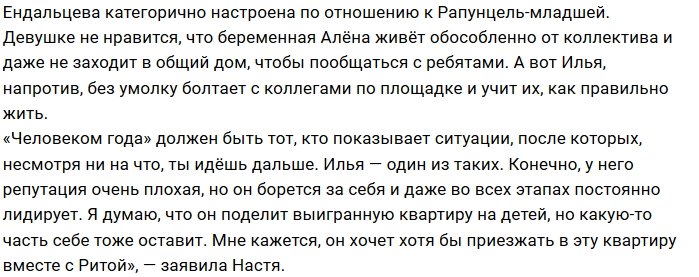 Ендальцева категорично настроена по отношению к Рапунцель-младшей. Девушке не нравится, что беременная Алёна живёт обособленно от коллектива и даже не заходит в общий дом, чтобы пообщаться с ребятами. А вот Илья, напротив, без умолку болтает с коллегами по площадке и учит их, как правильно жить.
«Человеком года» должен быть тот, кто показывает ситуации, после которых, несмотря ни на что, ты идёшь дальше. Илья — один из таких. Конечно, у него репутация очень плохая, но он борется за себя и даже во всех этапах постоянно лидирует. Я думаю, что он поделит выигранную квартиру на детей, но какую-то часть себе тоже оставит. Мне кажется, он хочет хотя бы приезжать в эту квартиру вместе с Ритой», — заявила Настя.